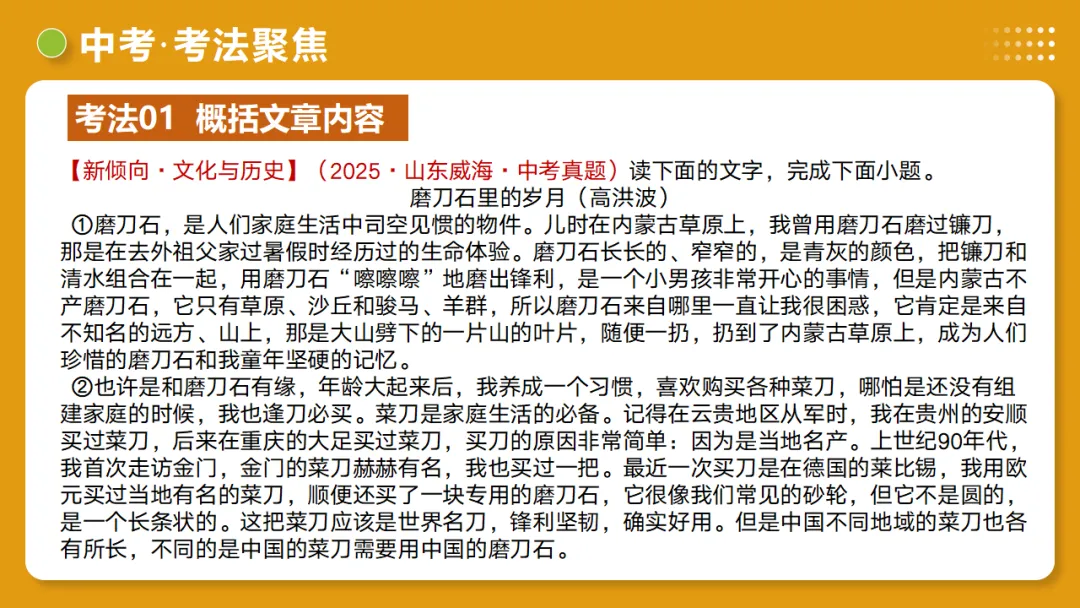 中考·考法聚焦

考法01 概括文章内容

【新倾向·文化与历史】（2025·山东威海·中考真题）读下面的文字，完成下面小题。

磨刀石里的岁月（高洪波）

①磨刀石，是人们家庭生活中司空见惯的物件。儿时在内蒙古草原上，我曾用磨刀石磨过镰刀，那是在去外祖父家过暑假时经历过的生命体验。磨刀石长长的、窄窄的，是青灰的颜色，把镰刀和清水组合在一起，用磨刀石“嚓嚓嚓”地磨出锋利，是一个小男孩非常开心的事情，但是内蒙古不产磨刀石，它只有草原、沙丘和骏马、羊群，所以磨刀石来自哪里一直让我很困惑，它肯定是来自不知名的远方、山上，那是大山劈下的一片山的叶片，随便一扔，扔到了内蒙古草原上，成为人们珍惜的磨刀石和我童年坚硬的记忆。

②也许是和磨刀石有缘，年龄大起来后，我养成一个习惯，喜欢购买各种菜刀，哪怕是还没有组建家庭的时候，我也逢刀必买。菜刀是家庭生活的必备。记得在云贵地区从军时，我在贵州的安顺买过菜刀，后来在重庆的大足买过菜刀，买刀的原因非常简单：因为是当地名产。上世纪90年代，我首次走访金门，金门的菜刀赫赫有名，我也买过一把。最近一次买刀是在德国的莱比锡，我用欧元买过当地有名的菜刀，顺便还买了一块专用的磨刀石，它很像我们常见的砂轮，但它不是圆的，是一个长条状的。这把菜刀应该是世界名刀，锋利坚韧，确实好用。但是中国不同地域的菜刀也各有所长，不同的是中国的菜刀需要用中国的磨刀石。